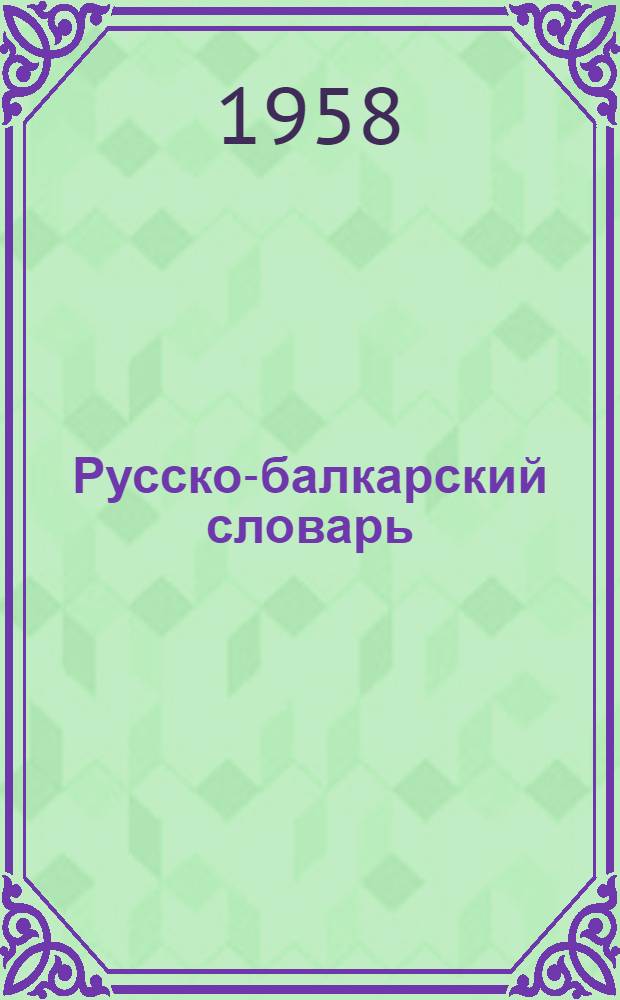 1958

Русско-балкарский словарь